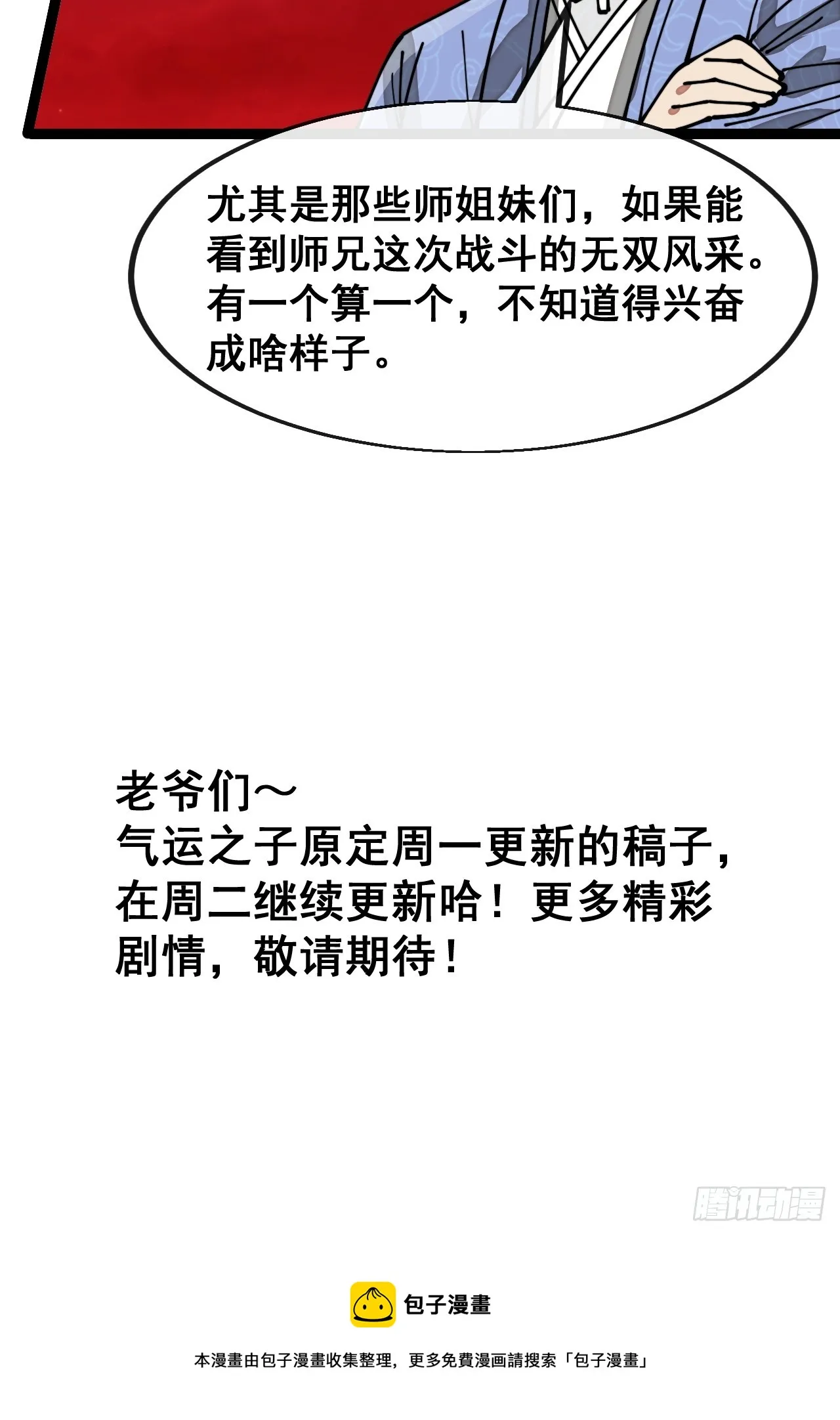 尤其是那些师姐妹们，如果能看到师兄这次战斗的无双风采。有一个算一个，不知道得兴奋成啥样子。

老爷们～
气运之子原定周一更新的稿子，在周二继续更新哈！更多精彩剧情，敬请期待！

腾讯动漫

包子漫畫

本漫畫由包子漫畫收集整理，更多免費漫画請搜索「包子漫畫」